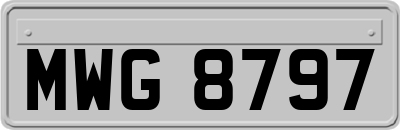 MWG 8797